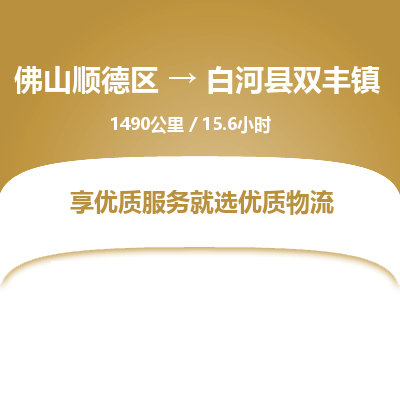 佛山顺德区 → 白河县双丰镇

1490公里 / 15.6小时

享优质服务就选优质物流